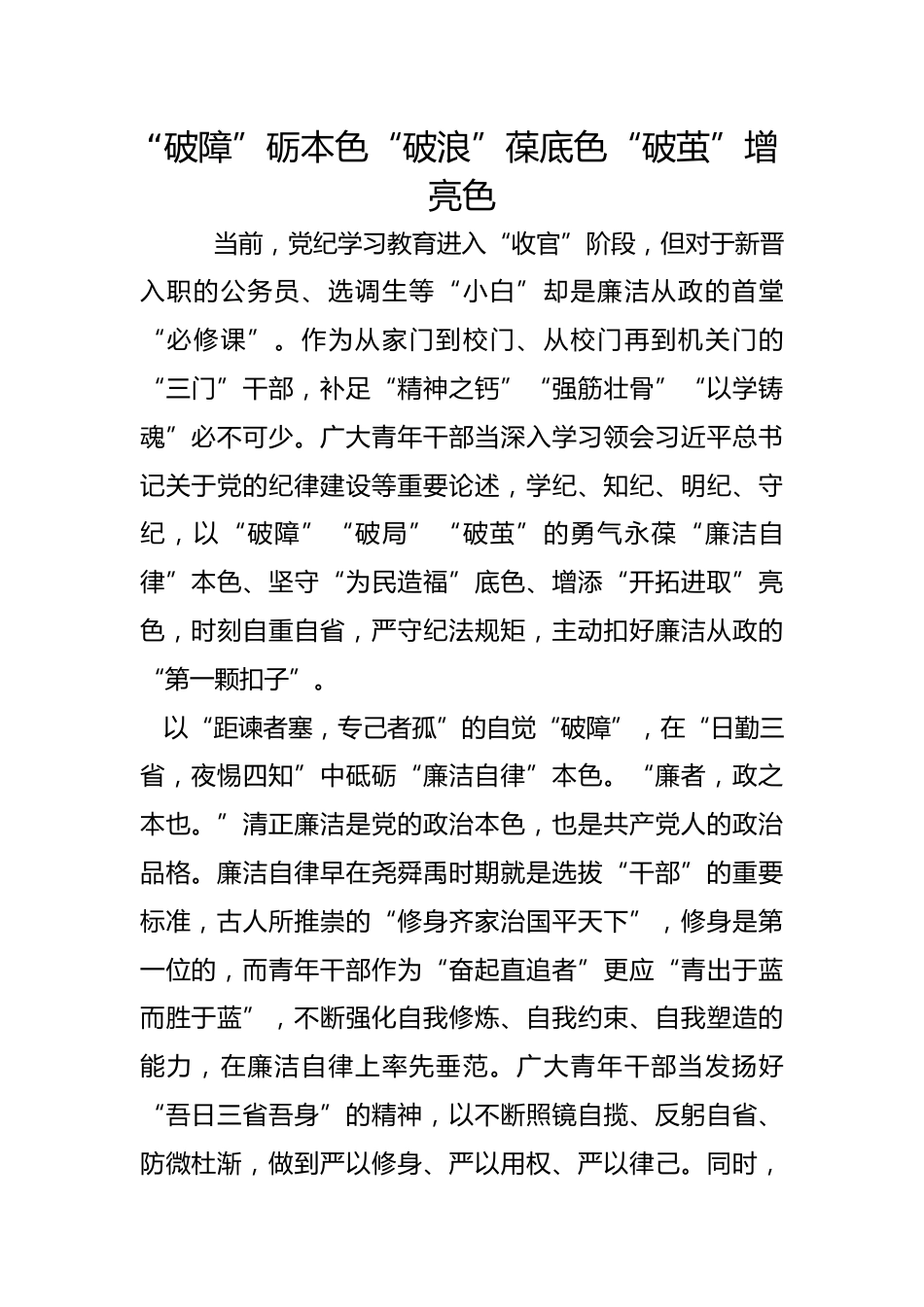 “破障”砺本色“破浪”葆底色“破茧”增亮色

当前，党纪学习教育进入“收官”阶段，但对于新晋入职的公务员、选调生等“小白”却是廉洁从政的首堂“必修课”。作为从家门到校门、从校门再到机关门的“三门”干部，补足“精神之钙”“强筋壮骨”“以学铸魂”必不可少。广大青年干部当深入学习领会习近平总书记关于党的纪律建设等重要论述，学纪、知纪、明纪、守纪，以“破障”“破局”“破茧”的勇气永葆“廉洁自律”本色、坚守“为民造福”底色、增添“开拓进取”亮色，时刻自重自省，严守纪法规矩，主动扣好廉洁从政的“第一颗扣子”。

以“距谏者塞，专己者孤”的自觉“破障”，在“日勤三省，夜惕四知”中砥砺“廉洁自律”本色。“廉者，政之本也。”清正廉洁是党的政治本色，也是共产党人的政治品格。廉洁自律早在尧舜禹时期就是选拔“干部”的重要标准，古人所推崇的“修身齐家治国平天下”，修身是第一位的，而青年干部作为“奋起直追者”更应“青出于蓝而胜于蓝”，不断强化自我修炼、自我约束、自我塑造的能力，在廉洁自律上率先垂范。广大青年干部当发扬好“吾日三省吾身”的精神，以不断照镜自揽、反躬自省、防微杜渐，做到严以修身、严以用权、严以律己。同时，